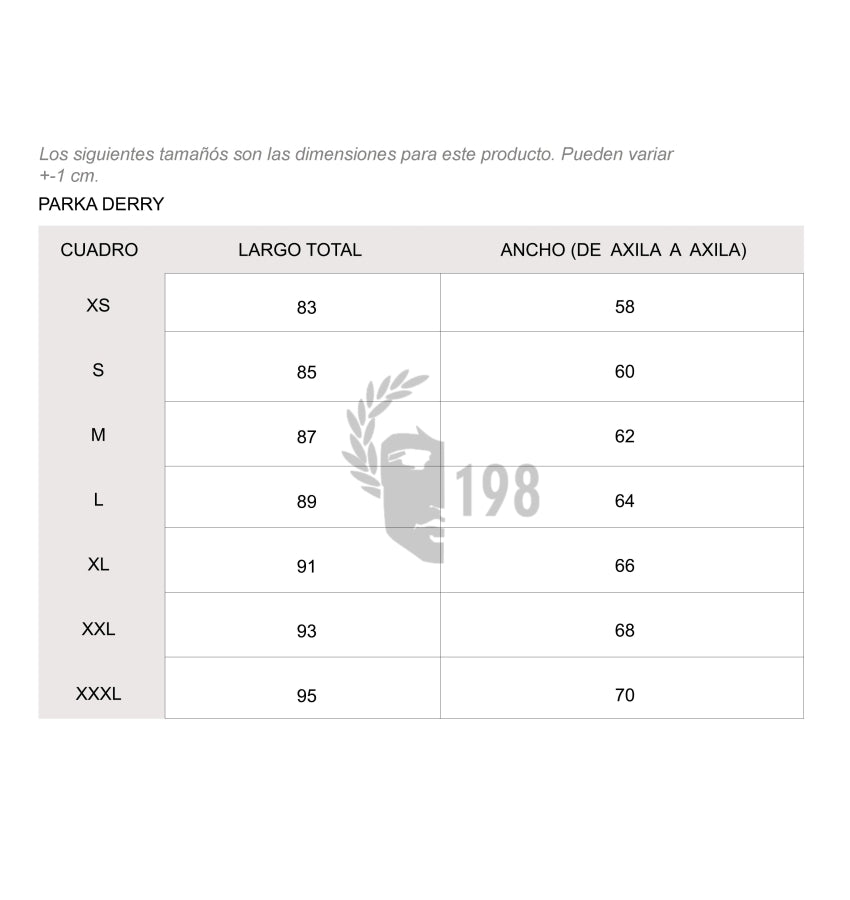 Los siguientes tamañós son las dimensiones para este producto. Pueden variar +-1 cm.

PARKA DERRY

| CUADRO | LARGO TOTAL | ANCHO (DE AXILA A AXILA) |
|---|---|---|
| XS | 83 | 58 |
| S | 85 | 60 |
| M | 87 | 62 |
| L | 89 | 64 |
| XL | 91 | 66 |
| XXL | 93 | 68 |
| XXXL | 95 | 70 |

198